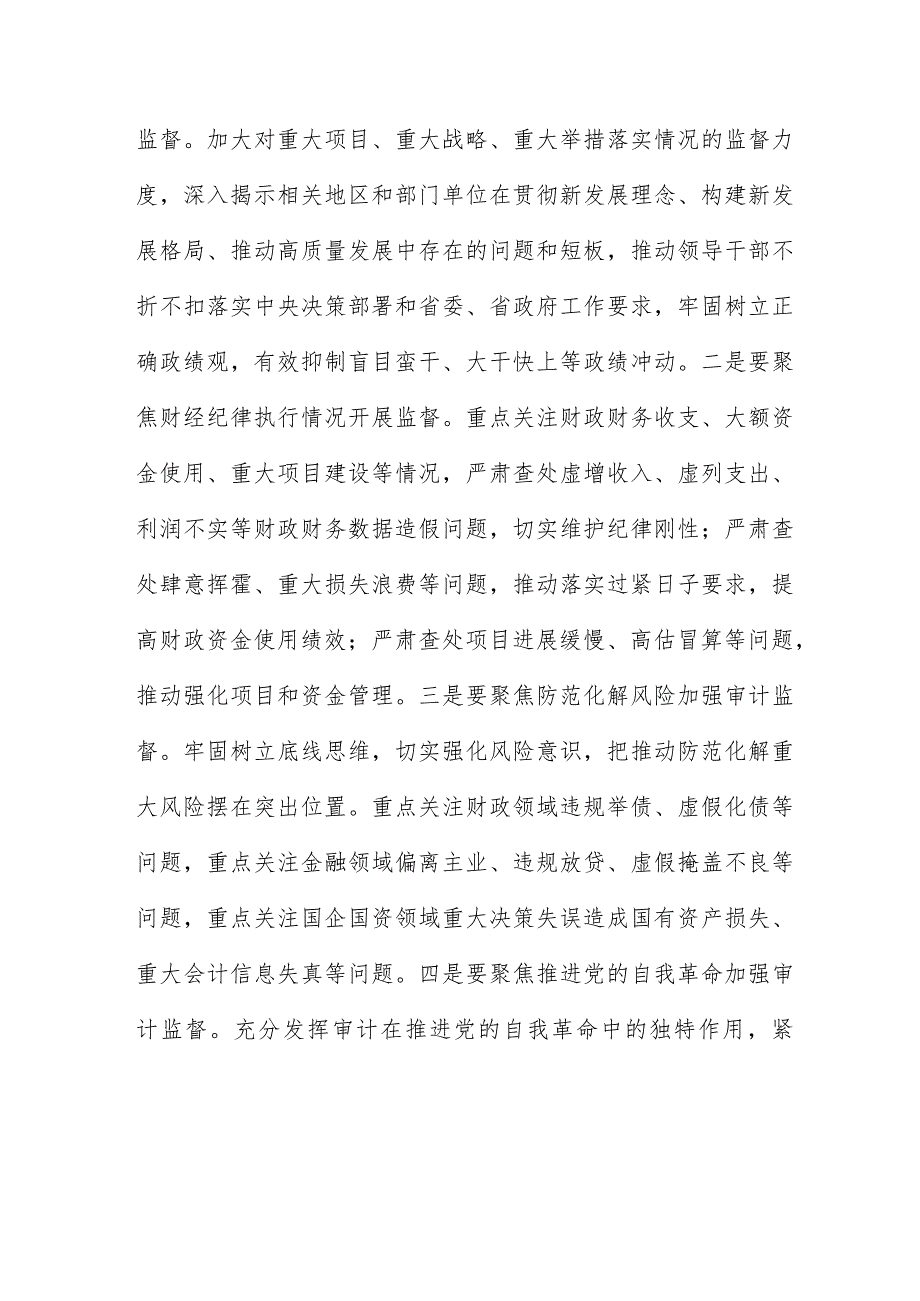 监督。加大对重大项目、重大战略、重大举措落实情况的监督力度，深入揭示相关地区和部门单位在贯彻新发展理念、构建新发展格局、推动高质量发展中存在的问题和短板，推动领导干部不折不扣落实中央决策部署和省委、省政府工作要求，牢固树立正确政绩观，有效抑制盲目蛮干、大干快上等政绩冲动。二是要聚焦财经纪律执行情况开展监督。重点关注财政财务收支、大额资金使用、重大项目建设等情况，严肃查处虚增收入、虚列支出、利润不实等财政财务数据造假问题，切实维护纪律刚性；严肃查处肆意挥霍、重大损失浪费等问题，推动落实过紧日子要求，提高财政资金使用绩效；严肃查处项目进展缓慢、高估冒算等问题，推动强化项目和资金管理。三是要聚焦防范化解风险加强审计监督。牢固树立底线思维，切实强化风险意识，把推动防范化解重大风险摆在突出位置。重点关注财政领域违规举债、虚假化债等问题，重点关注金融领域偏离主业、违规放贷、虚假掩盖不良等问题，重点关注国企国资领域重大决策失误造成国有资产损失、重大会计信息失真等问题。四是要聚焦推进党的自我革命加强审计监督。充分发挥审计在推进党的自我革命中的独特作用，紧